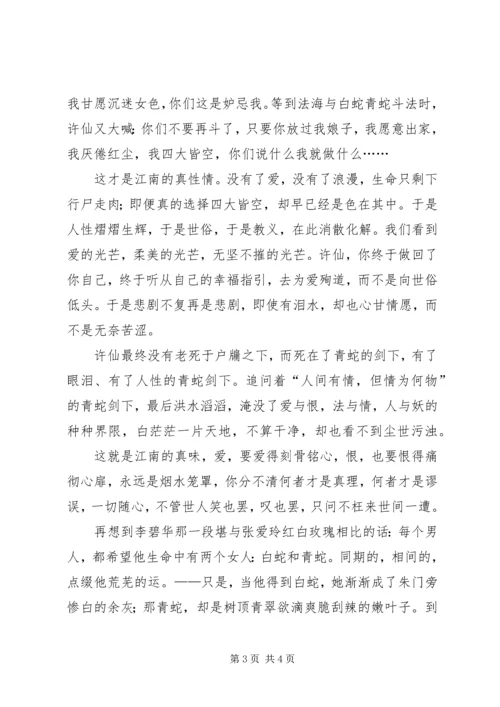 我甘愿沉迷女色，你们这是妒忌我。等到法海与白蛇青蛇斗法时，许仙又大喊：你们不要再斗了，只要你放过我娘子，我愿意出家，我厌倦红尘，我四大皆空，你们说什么我就做什么……

这才是江南的真性情。没有了爱，没有了浪漫，生命只剩下行尸走肉；即便真的选择四大皆空，却早已经是色在其中。于是人性熠熠生辉，于是世俗，于是教义，在此消散化解。我们看到爱的光芒，柔美的光芒，无坚不摧的光芒。许仙，你终于做回了你自己，终于听从自己的幸福指引，去为爱殉道，而不是向世俗低头。于是悲剧不复再是悲剧，即使有泪水，却也心甘情愿，而不是无奈苦涩。

许仙最终没有老死于户牖之下，而死在了青蛇的剑下，有了眼泪、有了人性的青蛇剑下。追问着“人间有情，但情为何物”的青蛇剑下，最后洪水滔滔，淹没了爱与恨，法与情，人与妖的种种界限，白茫茫一片天地，不算干净，却也看不到尘世污浊。

这就是江南的真味，爱，要爱得刻骨铭心，恨，也要恨得痛彻心扉，永远是烟水笼罩，你分不清何者才是真理，何者才是谬误，一切随心，不管世人笑也罢，叹也罢，只问不枉来世间一遭。

再想到李碧华那一段堪与张爱玲红白玫瑰相比的话：每个男人，都希望他生命中有两个女人：白蛇和青蛇。同期的，相间的，点缀他荒芜的运。——只是，当他得到白蛇，她渐渐成了朱门旁惨白的余灰；那青蛇，却是树顶青翠欲滴爽脆刮辣的嫩叶子。到

第 3 页 共 4 页